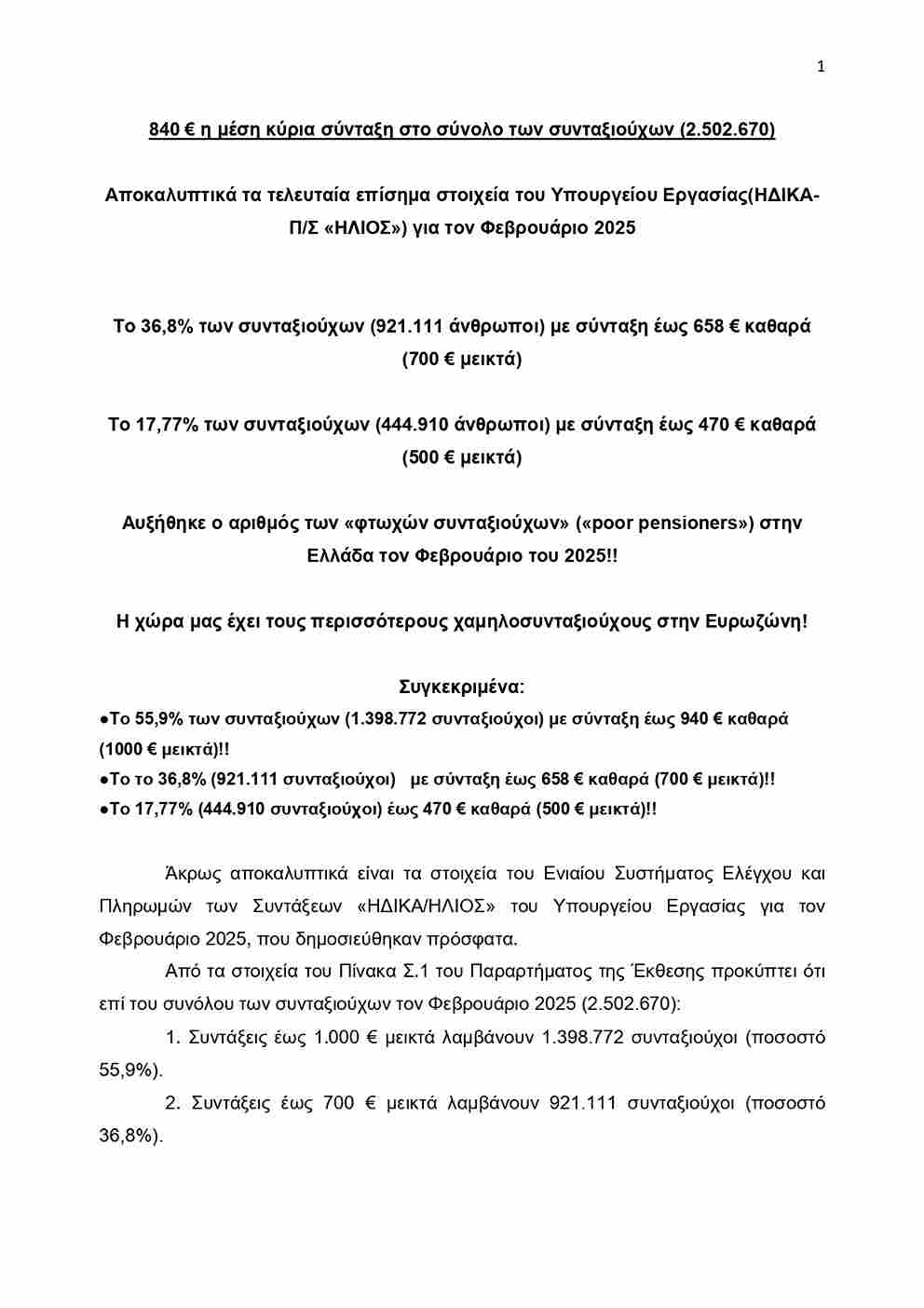 1

840 € η μέση κύρια σύνταξη στο σύνολο των συνταξιούχων (2.502.670)

Αποκαλυπτικά τα τελευταία επίσημα στοιχεία του Υπουργείου Εργασίας(ΗΔΙΚΑ-Π/Σ «ΗΛΙΟΣ») για τον Φεβρουάριο 2025

Το 36,8% των συνταξιούχων (921.111 άνθρωποι) με σύνταξη έως 658 € καθαρά (700 € μεικτά)

Το 17,77% των συνταξιούχων (444.910 άνθρωποι) με σύνταξη έως 470 € καθαρά (500 € μεικτά)

Αυξήθηκε ο αριθμός των «φτωχών συνταξιούχων» («poor pensioners») στην Ελλάδα τον Φεβρουάριο του 2025!!

Η χώρα μας έχει τους περισσότερους χαμηλοσυνταξιούχους στην Ευρωζώνη!

Συγκεκριμένα:
●Το 55,9% των συνταξιούχων (1.398.772 συνταξιούχοι) με σύνταξη έως 940 € καθαρά (1000 € μεικτά)!!
●Το το 36,8% (921.111 συνταξιούχοι) με σύνταξη έως 658 € καθαρά (700 € μεικτά)!!
●Το 17,77% (444.910 συνταξιούχοι) έως 470 € καθαρά (500 € μεικτά)!!

Άκρως αποκαλυπτικά είναι τα στοιχεία του Ενιαίου Συστήματος Ελέγχου και Πληρωμών των Συντάξεων «ΗΔΙΚΑ/ΗΛΙΟΣ» του Υπουργείου Εργασίας για τον Φεβρουάριο 2025, που δημοσιεύθηκαν πρόσφατα.

Από τα στοιχεία του Πίνακα Σ.1 του Παραρτήματος της Έκθεσης προκύπτει ότι επί του συνόλου των συνταξιούχων τον Φεβρουάριο 2025 (2.502.670):

1. Συντάξεις έως 1.000 € μεικτά λαμβάνουν 1.398.772 συνταξιούχοι (ποσοστό 55,9%).

2. Συντάξεις έως 700 € μεικτά λαμβάνουν 921.111 συνταξιούχοι (ποσοστό 36,8%).